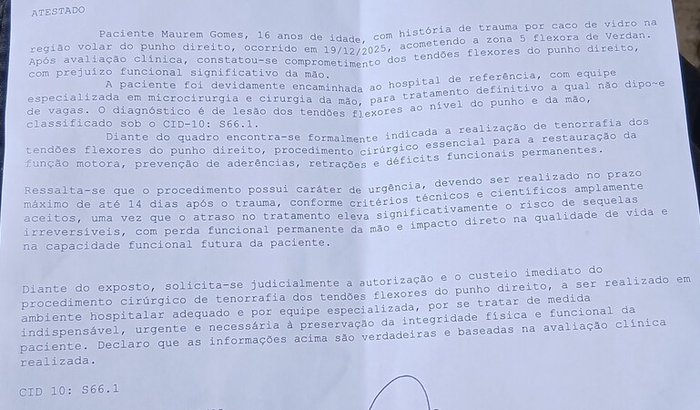 ATESTADO

Paciente Maurem Gomes, 16 anos de idade, com história de trauma por caco de vidro na região volar do punho direito, ocorrido em 19/12/2025, acometendo a zona 5 flexora de Verdan. Após avaliação clínica, constatou-se comprometimento dos tendões flexores do punho direito, com prejuízo funcional significativo da mão.

A paciente foi devidamente encaminhada ao hospital de referência, com equipe especializada em microcirurgia e cirurgia da mão, para tratamento definitivo a qual não dipo~e de vagas. O diagnóstico é de lesão dos tendões flexores ao nível do punho e da mão, classificado sob o CID-10: S66.1.

Diante do quadro encontra-se formalmente indicada a realização de tenorrafia dos tendões flexores do punho direito, procedimento cirúrgico essencial para a restauração da função motora, prevenção de aderências, retrações e déficits funcionais permanentes.

Ressalta-se que o procedimento possui caráter de urgência, devendo ser realizado no prazo máximo de até 14 dias após o trauma, conforme critérios técnicos e científicos amplamente aceitos, uma vez que o atraso no tratamento eleva significativamente o risco de sequelas irreversíveis, com perda funcional permanente da mão e impacto direto na qualidade de vida e na capacidade funcional futura da paciente.

Diante do exposto, solicita-se judicialmente a autorização e o custeio imediato do procedimento cirúrgico de tenorrafia dos tendões flexores do punho direito, a ser realizado em ambiente hospitalar adequado e por equipe especializada, por se tratar de medida indispensável, urgente e necessária à preservação da integridade física e funcional da paciente. Declaro que as informações acima são verdadeiras e baseadas na avaliação clínica realizada.

CID 10: S66.1